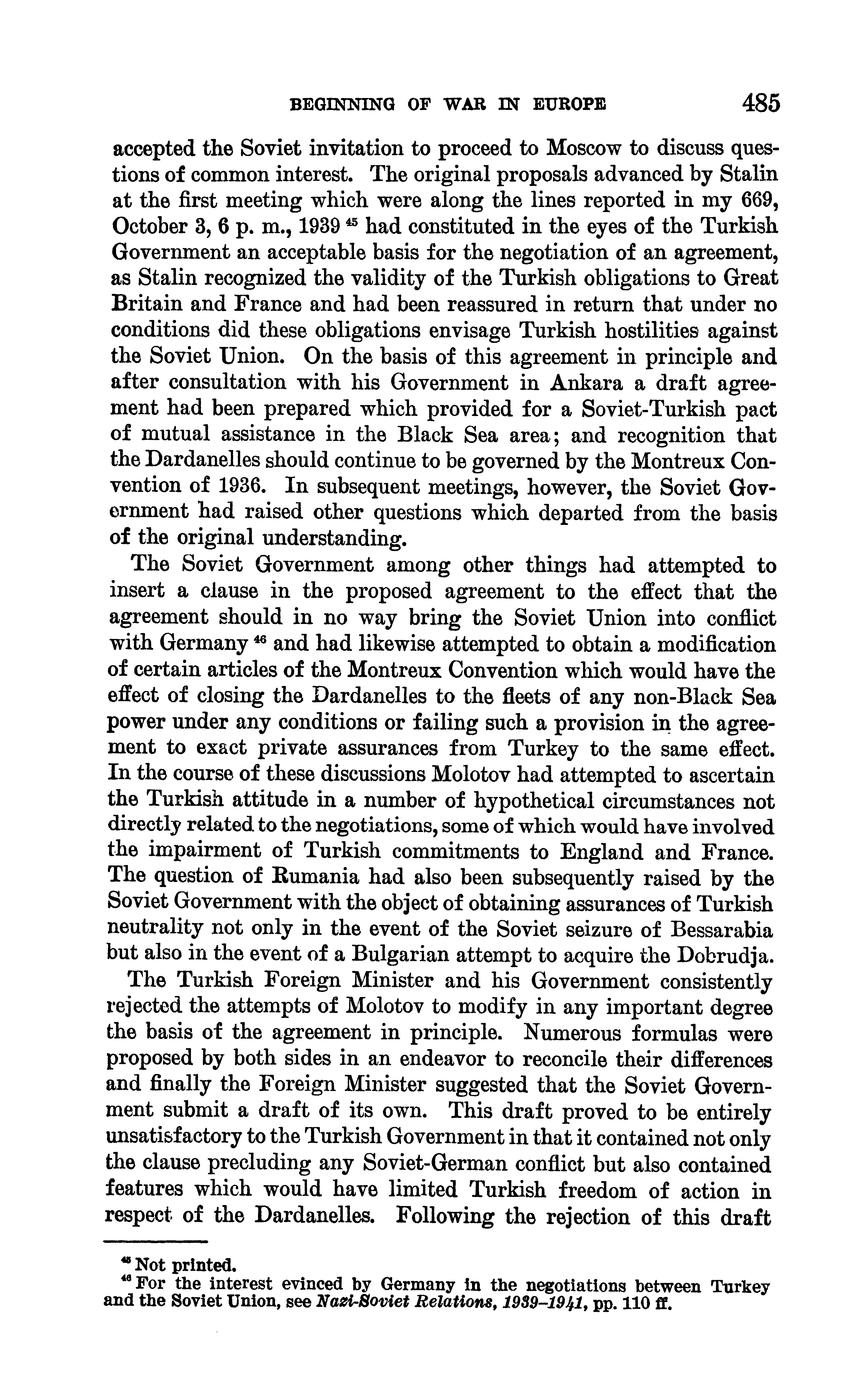 BEGINNING OF WAR IN EUROPE 485

accepted the Soviet invitation to proceed to Moscow to discuss questions of common interest. The original proposals advanced by Stalin at the first meeting which were along the lines reported in my 669, October 3, 6 p. m., 1939 $^{45}$ had constituted in the eyes of the Turkish Government an acceptable basis for the negotiation of an agreement, as Stalin recognized the validity of the Turkish obligations to Great Britain and France and had been reassured in return that under no conditions did these obligations envisage Turkish hostilities against the Soviet Union. On the basis of this agreement in principle and after consultation with his Government in Ankara a draft agreement had been prepared which provided for a Soviet-Turkish pact of mutual assistance in the Black Sea area; and recognition that the Dardanelles should continue to be governed by the Montreux Convention of 1936. In subsequent meetings, however, the Soviet Government had raised other questions which departed from the basis of the original understanding.

The Soviet Government among other things had attempted to insert a clause in the proposed agreement to the effect that the agreement should in no way bring the Soviet Union into conflict with Germany $^{46}$ and had likewise attempted to obtain a modification of certain articles of the Montreux Convention which would have the effect of closing the Dardanelles to the fleets of any non-Black Sea power under any conditions or failing such a provision in the agreement to exact private assurances from Turkey to the same effect. In the course of these discussions Molotov had attempted to ascertain the Turkish attitude in a number of hypothetical circumstances not directly related to the negotiations, some of which would have involved the impairment of Turkish commitments to England and France. The question of Rumania had also been subsequently raised by the Soviet Government with the object of obtaining assurances of Turkish neutrality not only in the event of the Soviet seizure of Bessarabia but also in the event of a Bulgarian attempt to acquire the Dobrudja.

The Turkish Foreign Minister and his Government consistently rejected the attempts of Molotov to modify in any important degree the basis of the agreement in principle. Numerous formulas were proposed by both sides in an endeavor to reconcile their differences and finally the Foreign Minister suggested that the Soviet Government submit a draft of its own. This draft proved to be entirely unsatisfactory to the Turkish Government in that it contained not only the clause precluding any Soviet-German conflict but also contained features which would have limited Turkish freedom of action in respect of the Dardanelles. Following the rejection of this draft

$^{45}$ Not printed.
$^{46}$ For the interest evinced by Germany in the negotiations between Turkey and the Soviet Union, see Nazi-Soviet Relations, 1939–1941, pp. 110 ff.